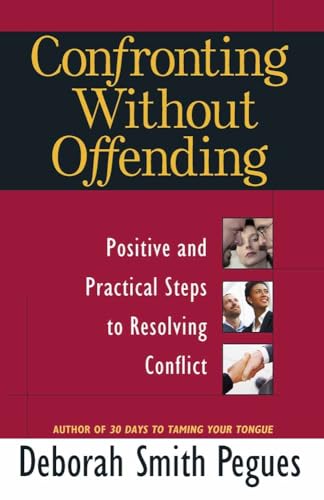 Confronting Without Offending

Positive and Practical Steps to Resolving Conflict

AUTHOR OF 30 DAYS TO TAMING YOUR TONGUE

Deborah Smith Pegues